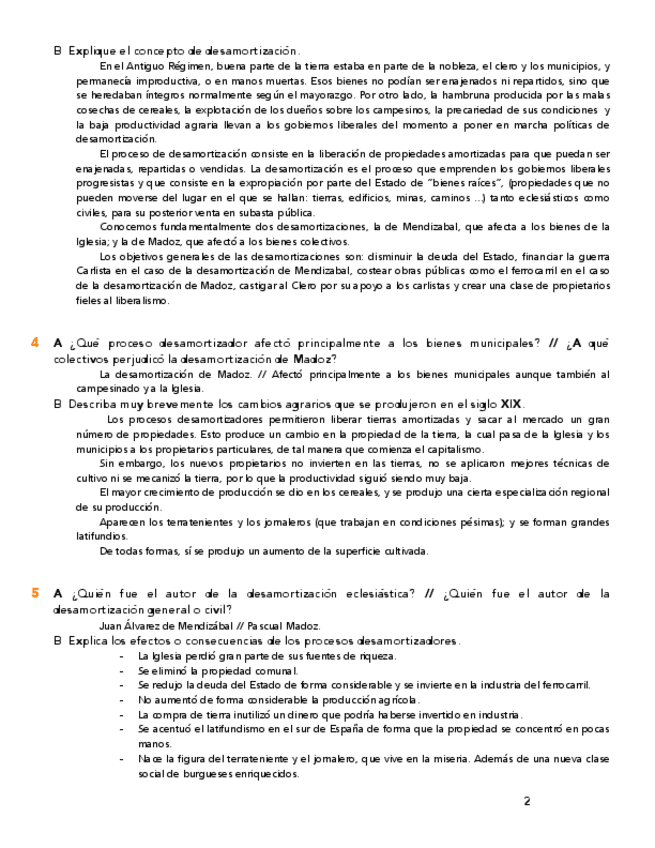 B Explique el concepto de desamortización.

En el Antiguo Régimen, buena parte de la tierra estaba en parte de la nobleza, el clero y los municipios, y permanecía improductiva, o en manos muertas. Esos bienes no podían ser enajenados ni repartidos, sino que se heredaban íntegros normalmente según el mayorazgo. Por otro lado, la hambruna producida por las malas cosechas de cereales, la explotación de los dueños sobre los campesinos, la precariedad de sus condiciones y la baja productividad agraria llevan a los gobiernos liberales del momento a poner en marcha políticas de desamortización.

El proceso de desamortización consiste en la liberación de propiedades amortizadas para que puedan ser enajenadas, repartidas o vendidas. La desamortización es el proceso que emprenden los gobiernos liberales progresistas y que consiste en la expropiación por parte del Estado de "bienes raíces", (propiedades que no pueden moverse del lugar en el que se hallan: tierras, edificios, minas, caminos ...) tanto eclesiásticos como civiles, para su posterior venta en subasta pública.

Conocemos fundamentalmente dos desamortizaciones, la de Mendizabal, que afecta a los bienes de la Iglesia; y la de Madoz, que afectó a los bienes colectivos.

Los objetivos generales de las desamortizaciones son: disminuir la deuda del Estado, financiar la guerra Carlista en el caso de la desamortización de Mendizabal, costear obras públicas como el ferrocarril en el caso de la desamortización de Madoz, castigar al Clero por su apoyo a los carlistas y crear una clase de propietarios fieles al liberalismo.

4 A ¿Qué proceso desamortizador afectó principalmente a los bienes municipales? // ¿A qué colectivos perjudicó la desamortización de Madoz?

La desamortización de Madoz. // Afectó principalmente a los bienes municipales aunque también al campesinado y a la Iglesia.

B Describa muy brevemente los cambios agrarios que se produjeron en el siglo XIX.

Los procesos desamortizadores permitieron liberar tierras amortizadas y sacar al mercado un gran número de propiedades. Esto produce un cambio en la propiedad de la tierra, la cual pasa de la Iglesia y los municipios a los propietarios particulares, de tal manera que comienza el capitalismo.

Sin embargo, los nuevos propietarios no invierten en las tierras, no se aplicaron mejores técnicas de cultivo ni se mecanizó la tierra, por lo que la productividad siguió siendo muy baja.

El mayor crecimiento de producción se dio en los cereales, y se produjo una cierta especialización regional de su producción.

Aparecen los terratenientes y los jornaleros (que trabajan en condiciones pésimas); y se forman grandes latifundios.

De todas formas, sí se produjo un aumento de la superficie cultivada.

5 A ¿Quién fue el autor de la desamortización eclesiástica? // ¿Quién fue el autor de la desamortización general o civil?

Juan Álvarez de Mendizábal // Pascual Madoz.

B Explica los efectos o consecuencias de los procesos desamortizadores.

- La Iglesia perdió gran parte de sus fuentes de riqueza.
- Se eliminó la propiedad comunal.
- Se redujo la deuda del Estado de forma considerable y se invierte en la industria del ferrocarril.
- No aumentó de forma considerable la producción agrícola.
- La compra de tierra inutilizó un dinero que podría haberse invertido en industria.
- Se acentuó el latifundismo en el sur de España de forma que la propiedad se concentró en pocas manos.
- Nace la figura del terrateniente y el jornalero, que vive en la miseria. Además de una nueva clase social de burgueses enriquecidos.

2